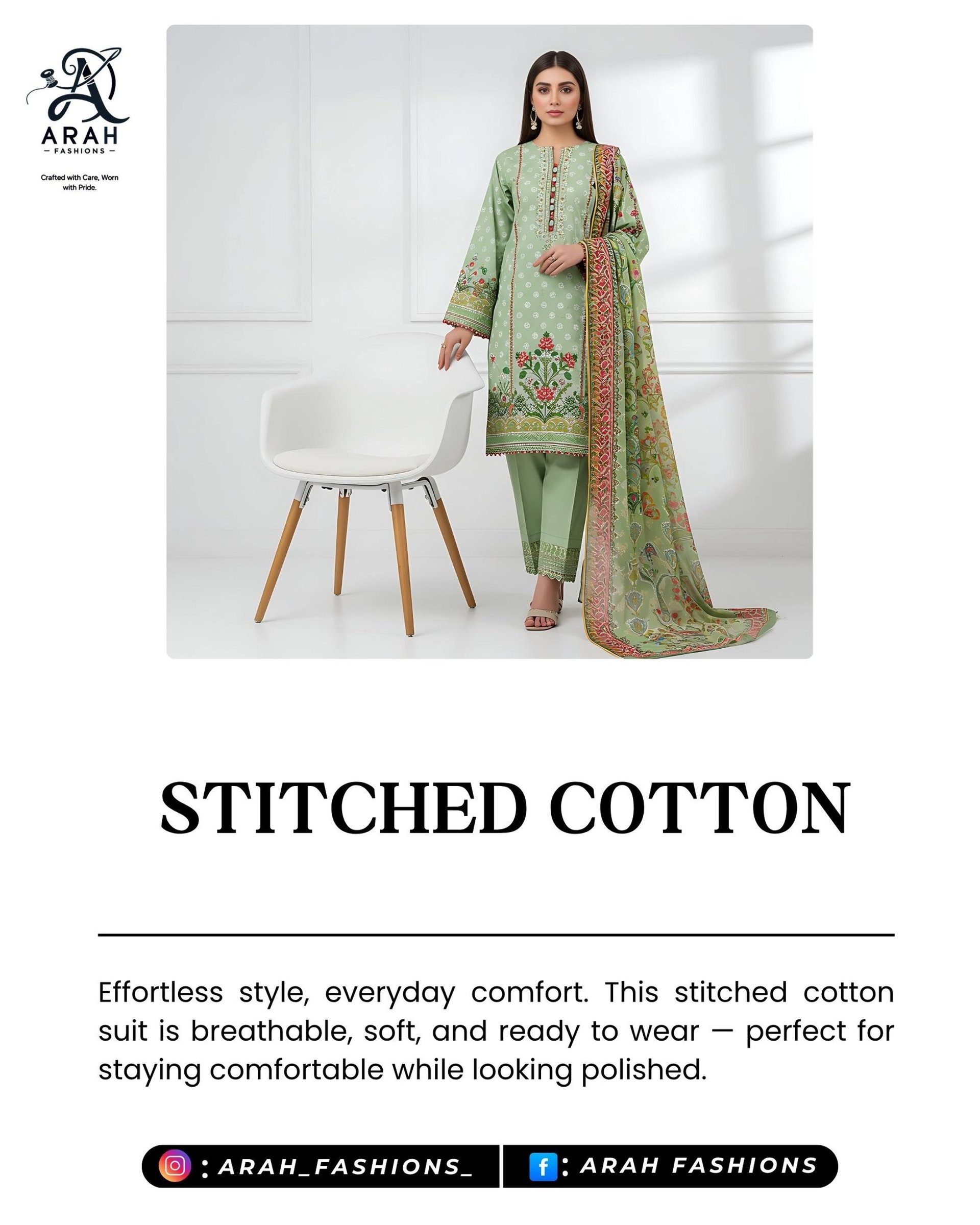 ARAH
- FASHIONS -

Crafted with Care, Worn with Pride.

STITCHED COTTON

Effortless style, everyday comfort. This stitched cotton suit is breathable, soft, and ready to wear — perfect for staying comfortable while looking polished.

: ARAH_FASHIONS_

: ARAH FASHIONS